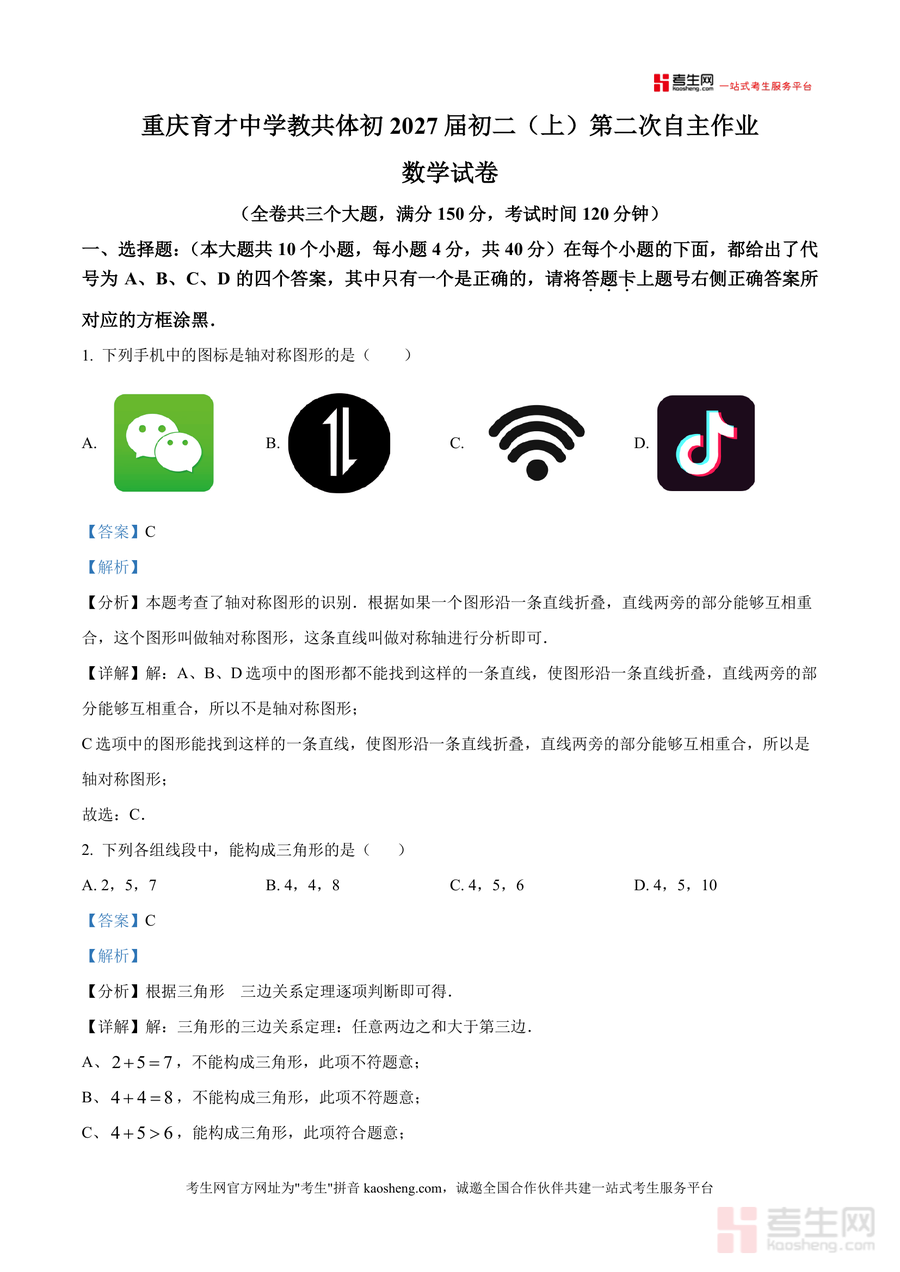 考生网 kaosheng.com 一站式考生服务平台

重庆育才中学教共体初 2027 届初二（上）第二次自主作业

数学试卷

（全卷共三个大题，满分 150 分，考试时间 120 分钟）

一、选择题：（本大题共 10 个小题，每小题 4 分，共 40 分）在每个小题的下面，都给出了代号为 A、B、C、D 的四个答案，其中只有一个是正确的，请将答题卡上题号右侧正确答案所对应的方框涂黑．

1. 下列手机中的图标是轴对称图形的是（　　）

A.

B.

C.

D.

【答案】C

【解析】

【分析】本题考查了轴对称图形的识别．根据如果一个图形沿一条直线折叠，直线两旁的部分能够互相重合，这个图形叫做轴对称图形，这条直线叫做对称轴进行分析即可．

【详解】解：A、B、D 选项中的图形都不能找到这样的一条直线，使图形沿一条直线折叠，直线两旁的部分能够互相重合，所以不是轴对称图形；

C 选项中的图形能找到这样的一条直线，使图形沿一条直线折叠，直线两旁的部分能够互相重合，所以是轴对称图形；

故选：C．

2. 下列各组线段中，能构成三角形的是（　　）

A. 2，5，7　　B. 4，4，8　　C. 4，5，6　　D. 4，5，10

【答案】C

【解析】

【分析】根据三角形　三边关系定理逐项判断即可得．

【详解】解：三角形的三边关系定理：任意两边之和大于第三边．

A、$2+5=7$，不能构成三角形，此项不符题意；

B、$4+4=8$，不能构成三角形，此项不符题意；

C、$4+5>6$，能构成三角形，此项符合题意；

考生网官方网址为"考生"拼音 kaosheng.com，诚邀全国合作伙伴共建一站式考生服务平台

考生网 kaosheng.com